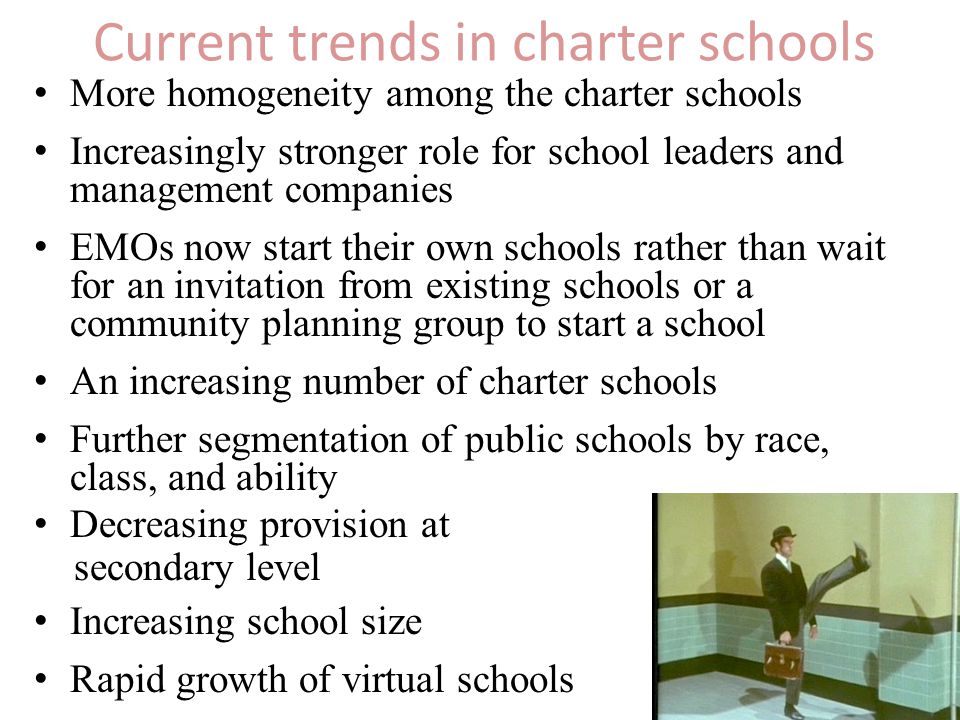 Current trends in charter schools

• More homogeneity among the charter schools

• Increasingly stronger role for school leaders and management companies

• EMOs now start their own schools rather than wait for an invitation from existing schools or a community planning group to start a school

• An increasing number of charter schools

• Further segmentation of public schools by race, class, and ability

• Decreasing provision at secondary level

• Increasing school size

• Rapid growth of virtual schools